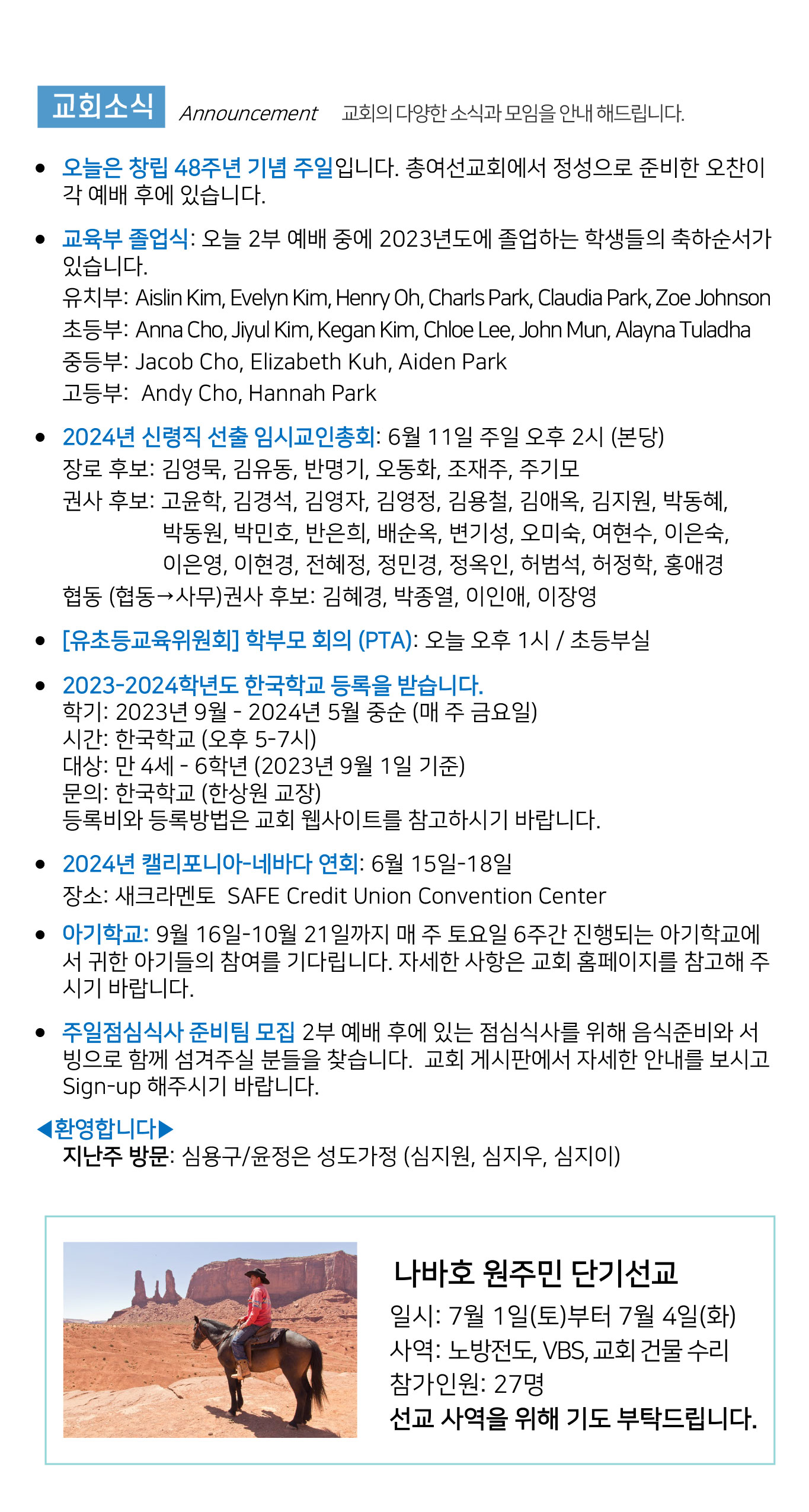 교회소식 Announcement 교회의 다양한 소식과 모임을 안내 해드립니다.

• 오늘은 창립 48주년 기념 주일입니다. 총여선교회에서 정성으로 준비한 오찬이 각 예배 후에 있습니다.

• 교육부 졸업식: 오늘 2부 예배 중에 2023년도에 졸업하는 학생들의 축하순서가 있습니다.
유치부: Aislin Kim, Evelyn Kim, Henry Oh, Charls Park, Claudia Park, Zoe Johnson
초등부: Anna Cho, Jiyul Kim, Kegan Kim, Chloe Lee, John Mun, Alayna Tuladha
중등부: Jacob Cho, Elizabeth Kuh, Aiden Park
고등부: Andy Cho, Hannah Park

• 2024년 신령직 선출 임시교인총회: 6월 11일 주일 오후 2시 (본당)
장로 후보: 김영묵, 김유동, 반명기, 오동화, 조재주, 주기모
권사 후보: 고윤학, 김경석, 김영자, 김영정, 김용철, 김애옥, 김지원, 박동혜, 박동원, 박민호, 반은희, 배순옥, 변기성, 오미숙, 여현수, 이은숙, 이은영, 이현경, 전혜정, 정민경, 정옥인, 허범석, 허정학, 홍애경
협동 (협동→사무)권사 후보: 김혜경, 박종열, 이인애, 이장영

• [유초등교육위원회] 학부모 회의 (PTA): 오늘 오후 1시 / 초등부실

• 2023-2024학년도 한국학교 등록을 받습니다.
학기: 2023년 9월 - 2024년 5월 중순 (매 주 금요일)
시간: 한국학교 (오후 5-7시)
대상: 만 4세 - 6학년 (2023년 9월 1일 기준)
문의: 한국학교 (한상원 교장)
등록비와 등록방법은 교회 웹사이트를 참고하시기 바랍니다.

• 2024년 캘리포니아-네바다 연회: 6월 15일-18일
장소: 새크라멘토 SAFE Credit Union Convention Center

• 아기학교: 9월 16일-10월 21일까지 매 주 토요일 6주간 진행되는 아기학교에서 귀한 아기들의 참여를 기다립니다. 자세한 사항은 교회 홈페이지를 참고해 주시기 바랍니다.

• 주일점심식사 준비팀 모집 2부 예배 후에 있는 점심식사를 위해 음식준비와 서빙으로 함께 섬겨주실 분들을 찾습니다. 교회 게시판에서 자세한 안내를 보시고 Sign-up 해주시기 바랍니다.

◀환영합니다▶
지난주 방문: 심용구/윤정은 성도가정 (심지원, 심지우, 심지이)

나바호 원주민 단기선교
일시: 7월 1일(토)부터 7월 4일(화)
사역: 노방전도, VBS, 교회 건물 수리
참가인원: 27명
선교 사역을 위해 기도 부탁드립니다.